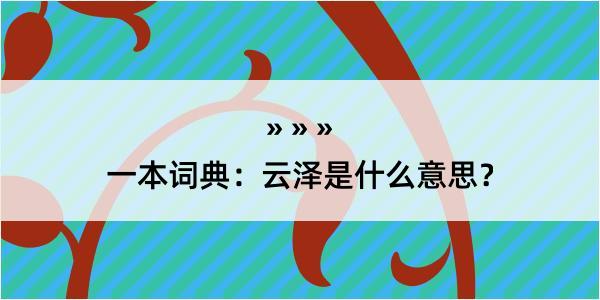 » » »

一本词典：云泽是什么意思？